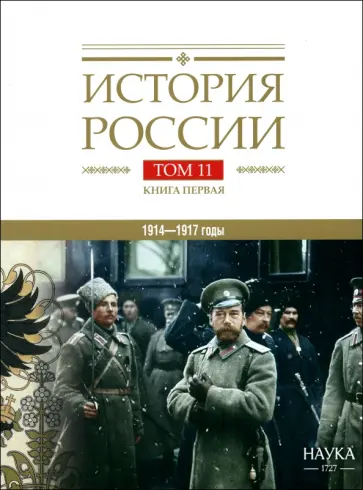 ИСТОРИЯ РОССИИ

ТОМ 11

КНИГА ПЕРВАЯ

1914—1917 годы

НАУКА
1727